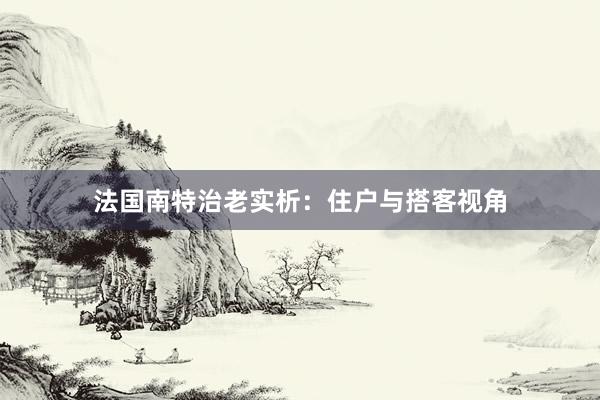 法国南特治老实析：住户与搭客视角